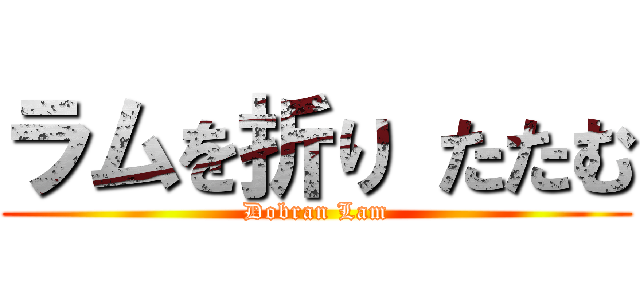 ラムを折り たたむ
Dobran Lam